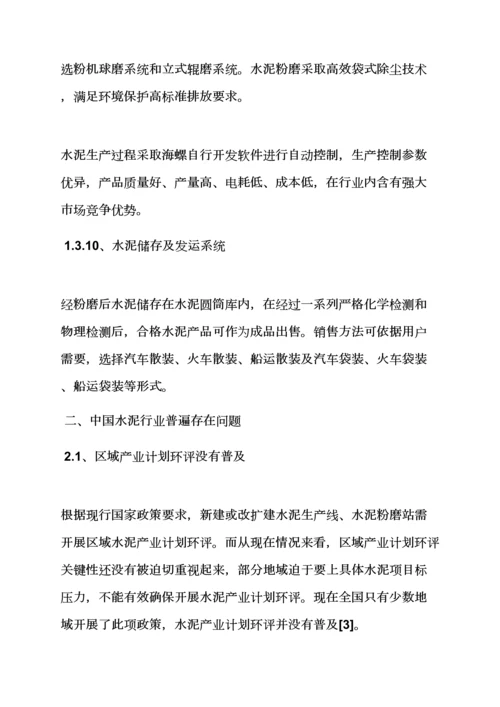 选粉机球磨系统和立式辊磨系统。水泥粉磨采取高效袋式除尘技术，满足环境保护高标准排放要求。

水泥生产过程采取海螺自行开发软件进行自动控制，生产控制参数优异，产品质量好、产量高、电耗低、成本低，在行业内含有强大市场竞争优势。

1.3.10、水泥储存及发运系统

经粉磨后水泥储存在水泥圆筒库内，在经过一系列严格化学检测和物理检测后，合格水泥产品可作为成品出售。销售方法可依据用户需要，选择汽车散装、火车散装、船运散装及汽车袋装、火车袋装、船运袋装等形式。

二、中国水泥行业普遍存在问题

2.1、区域产业计划环评没有普及

根据现行国家政策要求，新建或改扩建水泥生产线、水泥粉磨站需开展区域水泥产业计划环评。而从现在情况来看，区域产业计划环评关键性还没有被迫切重视起来，部分地域迫于要上具体水泥项目标压力，不能有效确保开展水泥产业计划环评。现在全国只有少数地域开展了此项政策，水泥产业计划环评并没有普及[3]。